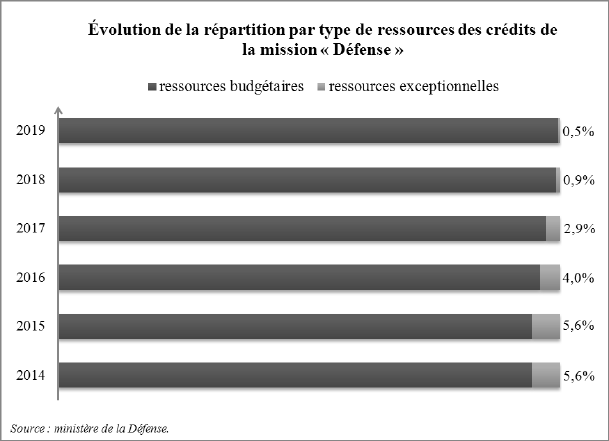 Évolution de la répartition par type de ressources des crédits de la mission « Défense »

ressources budgétaires ressources exceptionnelles

2019 0,5%
2018 0,9%
2017 2,9%
2016 4,0%
2015 5,6%
2014 5,6%

Source : ministère de la Défense.